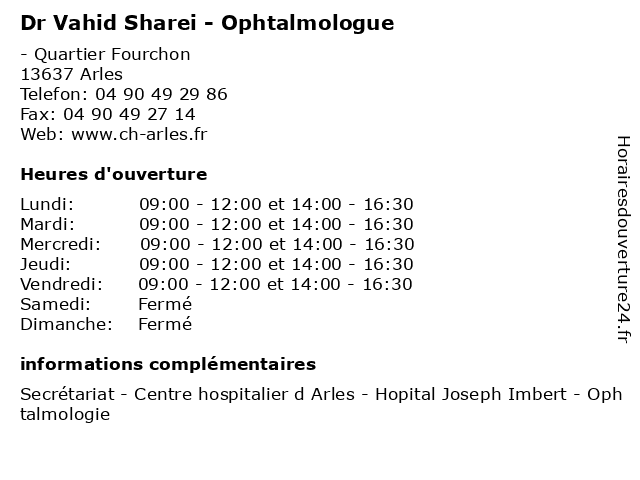 Dr Vahid Sharei - Ophtalmologue

- Quartier Fourchon
13637 Arles
Telefon: 04 90 49 29 86
Fax: 04 90 49 27 14
Web: www.ch-arles.fr

Heures d'ouverture

| | |
|---|---|
| Lundi: | 09:00 - 12:00 et 14:00 - 16:30 |
| Mardi: | 09:00 - 12:00 et 14:00 - 16:30 |
| Mercredi: | 09:00 - 12:00 et 14:00 - 16:30 |
| Jeudi: | 09:00 - 12:00 et 14:00 - 16:30 |
| Vendredi: | 09:00 - 12:00 et 14:00 - 16:30 |
| Samedi: | Fermé |
| Dimanche: | Fermé |

informations complémentaires

Secrétariat - Centre hospitalier d Arles - Hopital Joseph Imbert - Ophtalmologie

Horairesdouverture24.fr